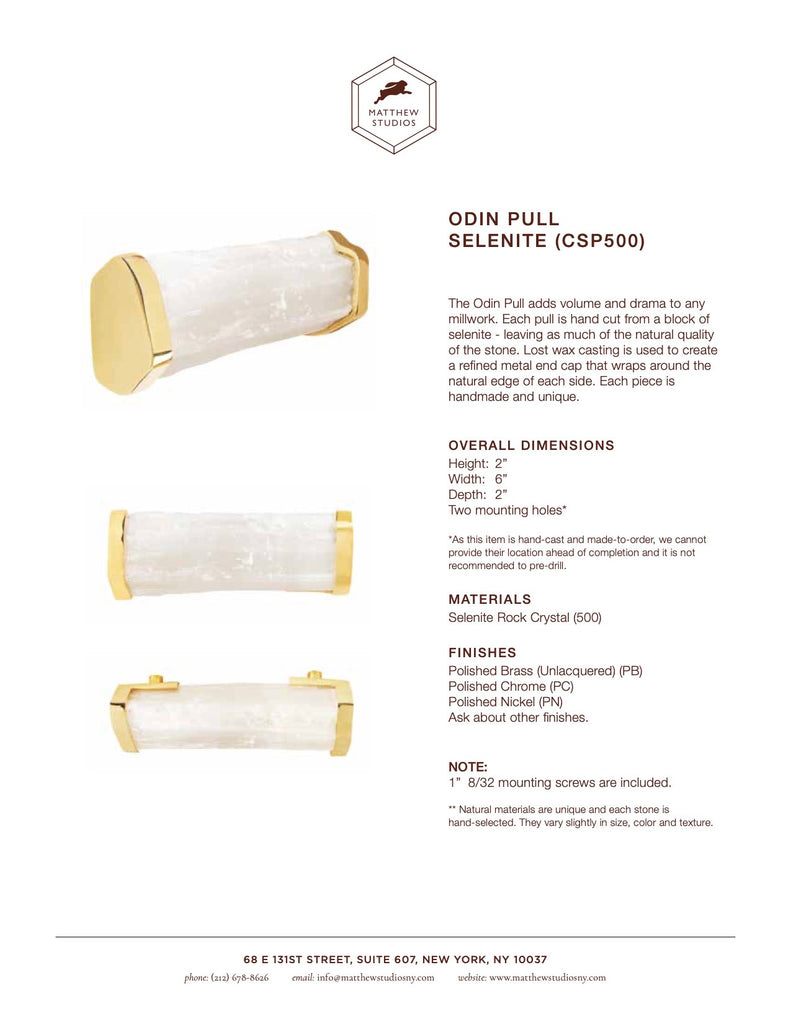 MATTHEW STUDIOS

ODIN PULL
SELENITE (CSP500)

The Odin Pull adds volume and drama to any millwork. Each pull is hand cut from a block of selenite - leaving as much of the natural quality of the stone. Lost wax casting is used to create a refined metal end cap that wraps around the natural edge of each side. Each piece is handmade and unique.

OVERALL DIMENSIONS
Height: 2"
Width: 6"
Depth: 2"
Two mounting holes*

*As this item is hand-cast and made-to-order, we cannot provide their location ahead of completion and it is not recommended to pre-drill.

MATERIALS
Selenite Rock Crystal (500)

FINISHES
Polished Brass (Unlacquered) (PB)
Polished Chrome (PC)
Polished Nickel (PN)
Ask about other finishes.

NOTE:
1" 8/32 mounting screws are included.

** Natural materials are unique and each stone is hand-selected. They vary slightly in size, color and texture.

68 E 131ST STREET, SUITE 607, NEW YORK, NY 10037
phone: (212) 678-8626 email: info@matthewstudiosny.com website: www.matthewstudiosny.com